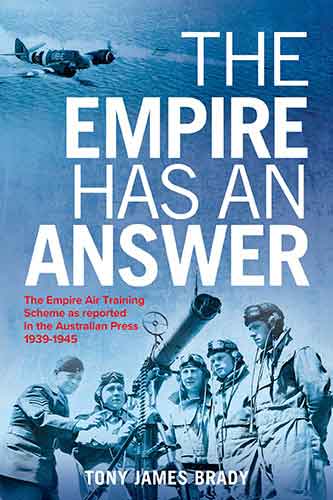 THE EMPIRE HAS AN ANSWER

The Empire Air Training Scheme as reported in the Australian Press 1939-1945

TONY JAMES BRADY